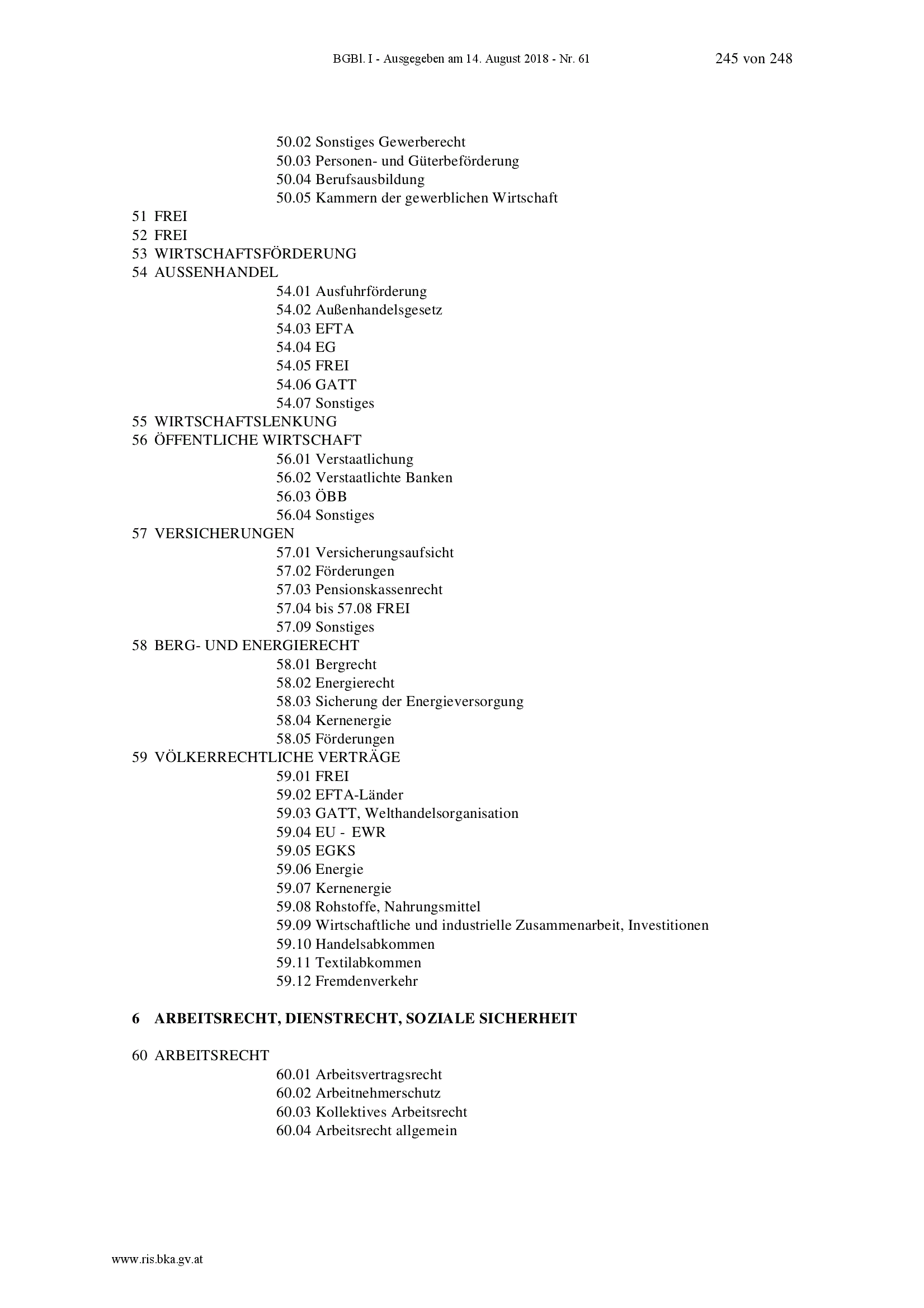 BGBl. I - Ausgegeben am 14. August 2018 - Nr. 61 245 von 248

50.02 Sonstiges Gewerberecht
50.03 Personen- und Güterbeförderung
50.04 Berufsausbildung
50.05 Kammern der gewerblichen Wirtschaft
51 FREI
52 FREI
53 WIRTSCHAFTSFÖRDERUNG
54 AUSSENHANDEL
54.01 Ausfuhrförderung
54.02 Außenhandelsgesetz
54.03 EFTA
54.04 EG
54.05 FREI
54.06 GATT
54.07 Sonstiges
55 WIRTSCHAFTSLENKUNG
56 ÖFFENTLICHE WIRTSCHAFT
56.01 Verstaatlichung
56.02 Verstaatlichte Banken
56.03 ÖBB
56.04 Sonstiges
57 VERSICHERUNGEN
57.01 Versicherungsaufsicht
57.02 Förderungen
57.03 Pensionskassenrecht
57.04 bis 57.08 FREI
57.09 Sonstiges
58 BERG- UND ENERGIERECHT
58.01 Bergrecht
58.02 Energierecht
58.03 Sicherung der Energieversorgung
58.04 Kernenergie
58.05 Förderungen
59 VÖLKERRECHTLICHE VERTRÄGE
59.01 FREI
59.02 EFTA-Länder
59.03 GATT, Welthandelsorganisation
59.04 EU - EWR
59.05 EGKS
59.06 Energie
59.07 Kernenergie
59.08 Rohstoffe, Nahrungsmittel
59.09 Wirtschaftliche und industrielle Zusammenarbeit, Investitionen
59.10 Handelsabkommen
59.11 Textilabkommen
59.12 Fremdenverkehr

6 ARBEITSRECHT, DIENSTRECHT, SOZIALE SICHERHEIT

60 ARBEITSRECHT
60.01 Arbeitsvertragsrecht
60.02 Arbeitnehmerschutz
60.03 Kollektives Arbeitsrecht
60.04 Arbeitsrecht allgemein

www.ris.bka.gv.at